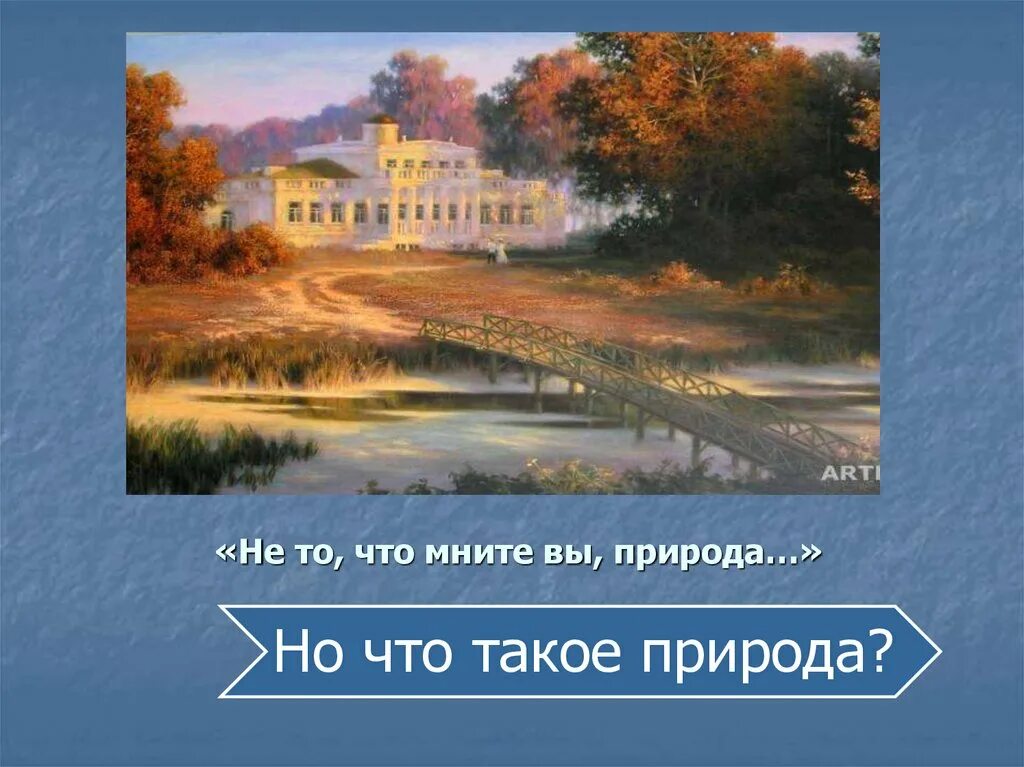 ARTI

«Не то, что мните вы, природа…»

Но что такое природа?